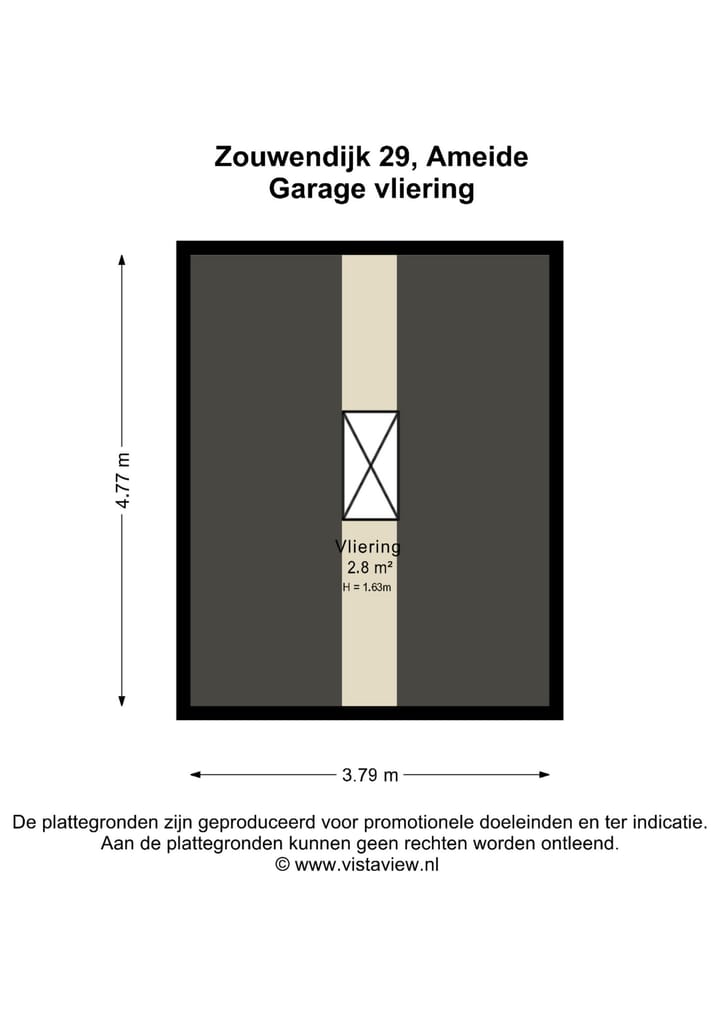 Zouwendijk 29, Ameide
Garage vliering

4.77 m

Vliering
2.8 m²
H = 1.63m

3.79 m

De plattegronden zijn geproduceerd voor promotionele doeleinden en ter indicatie.
Aan de plattegronden kunnen geen rechten worden ontleend.
© www.vistaview.nl